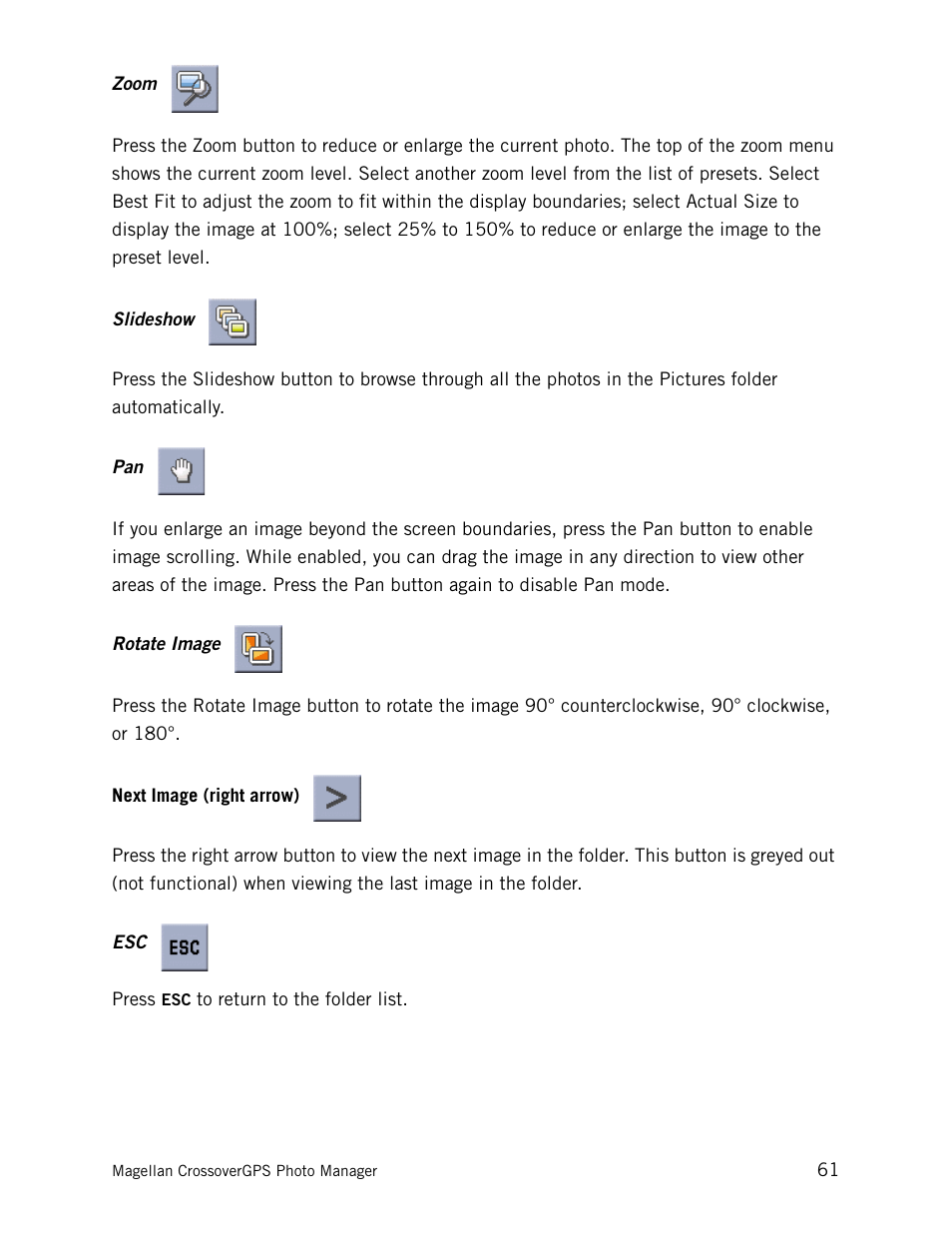 Zoom

Press the Zoom button to reduce or enlarge the current photo. The top of the zoom menu shows the current zoom level. Select another zoom level from the list of presets. Select Best Fit to adjust the zoom to fit within the display boundaries; select Actual Size to display the image at 100%; select 25% to 150% to reduce or enlarge the image to the preset level.

Slideshow

Press the Slideshow button to browse through all the photos in the Pictures folder automatically.

Pan

If you enlarge an image beyond the screen boundaries, press the Pan button to enable image scrolling. While enabled, you can drag the image in any direction to view other areas of the image. Press the Pan button again to disable Pan mode.

Rotate Image

Press the Rotate Image button to rotate the image 90° counterclockwise, 90° clockwise, or 180°.

Next Image (right arrow) >

Press the right arrow button to view the next image in the folder. This button is greyed out (not functional) when viewing the last image in the folder.

ESC ESC

Press ESC to return to the folder list.

Magellan CrossoverGPS Photo Manager 61